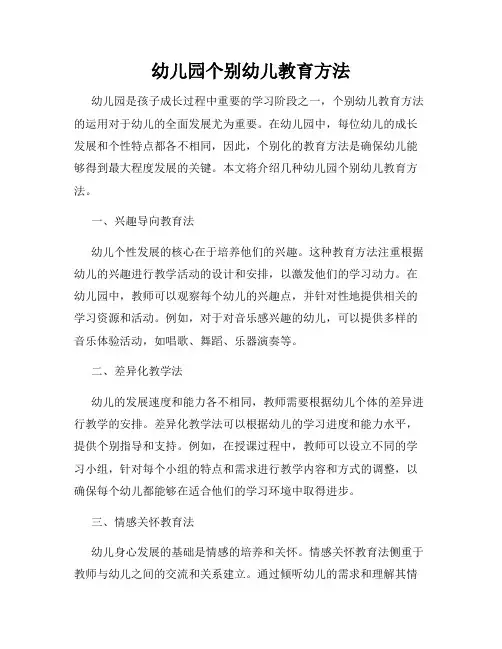 幼儿园个别幼儿教育方法

幼儿园是孩子成长过程中重要的学习阶段之一，个别幼儿教育方法的运用对于幼儿的全面发展尤为重要。在幼儿园中，每位幼儿的成长发展和个性特点都各不相同，因此，个别化的教育方法是确保幼儿能够得到最大程度发展的关键。本文将介绍几种幼儿园个别幼儿教育方法。

一、兴趣导向教育法

幼儿个性发展的核心在于培养他们的兴趣。这种教育方法注重根据幼儿的兴趣进行教学活动的设计和安排，以激发他们的学习动力。在幼儿园中，教师可以观察每个幼儿的兴趣点，并针对性地提供相关的学习资源和活动。例如，对于对音乐感兴趣的幼儿，可以提供多样的音乐体验活动，如唱歌、舞蹈、乐器演奏等。

二、差异化教学法

幼儿的发展速度和能力各不相同，教师需要根据幼儿个体的差异进行教学的安排。差异化教学法可以根据幼儿的学习进度和能力水平，提供个别指导和支持。例如，在授课过程中，教师可以设立不同的学习小组，针对每个小组的特点和需求进行教学内容和方式的调整，以确保每个幼儿都能够在适合他们的学习环境中取得进步。

三、情感关怀教育法

幼儿身心发展的基础是情感的培养和关怀。情感关怀教育法侧重于教师与幼儿之间的交流和关系建立。通过倾听幼儿的需求和理解其情